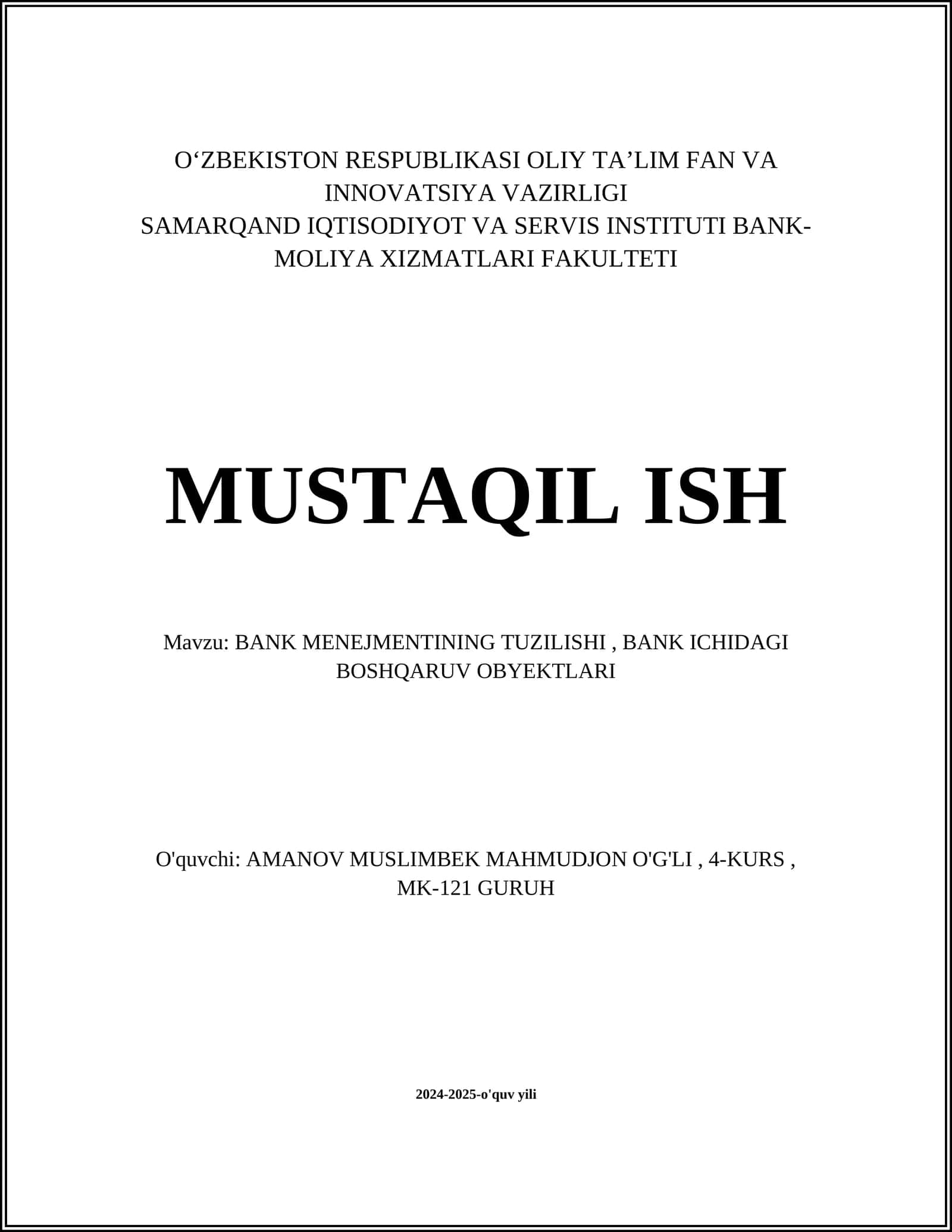 O‘ZBEKISTON RESPUBLIKASI OLIY TA’LIM FAN VA INNOVATSIYA VAZIRLIGI
SAMARQAND IQTISODIYOT VA SERVIS INSTITUTI BANK-MOLIYA XIZMATLARI FAKULTETI

MUSTAQIL ISH

Mavzu: BANK MENEJMENTINING TUZILISHI , BANK ICHIDAGI BOSHQARUV OBYEKTLARI

O'quvchi: AMANOV MUSLIMBEK MAHMUDJON O'G'LI , 4-KURS , MK-121 GURUH

2024-2025-o'quv yili